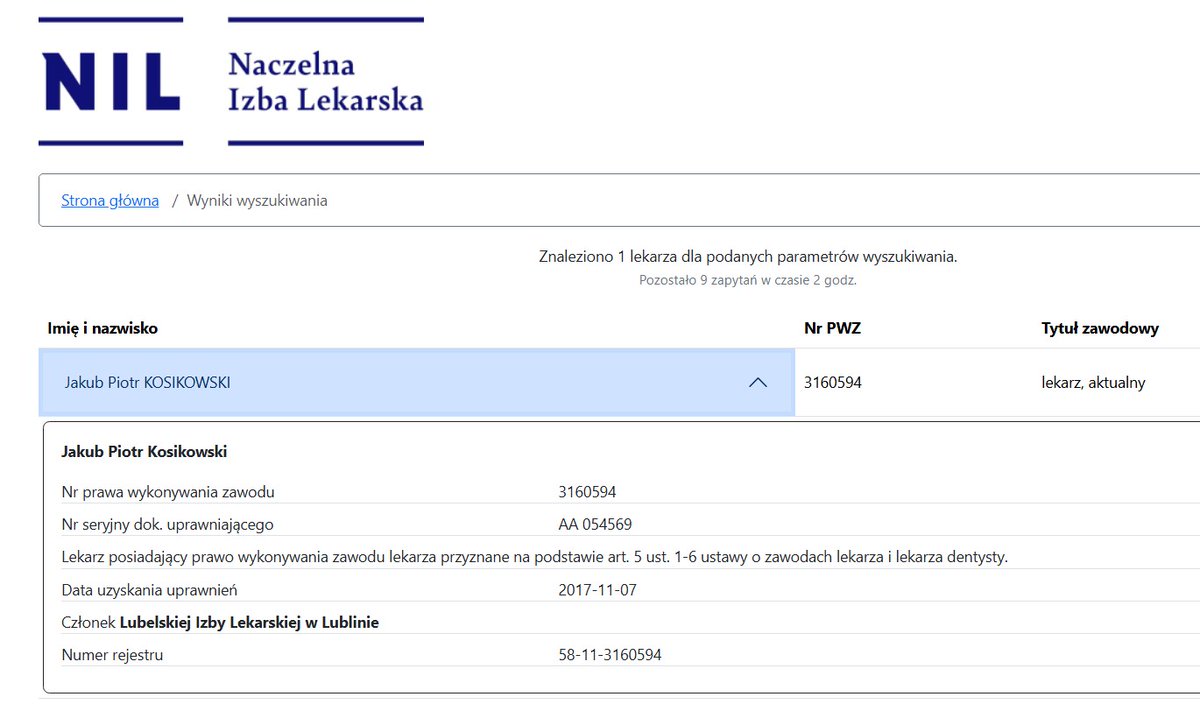 NIL Naczelna Izba Lekarska

Strona główna / Wyniki wyszukiwania

Znaleziono 1 lekarza dla podanych parametrów wyszukiwania.
Pozostało 9 zapytań w czasie 2 godz.

| Imię i nazwisko | Nr PWZ | Tytuł zawodowy |
|---|---|---|
| Jakub Piotr KOSIKOWSKI | 3160594 | lekarz, aktualny |

Jakub Piotr Kosikowski

Nr prawa wykonywania zawodu 3160594

Nr seryjny dok. uprawniającego AA 054569

Lekarz posiadający prawo wykonywania zawodu lekarza przyznane na podstawie art. 5 ust. 1-6 ustawy o zawodach lekarza i lekarza dentysty.

Data uzyskania uprawnień 2017-11-07

Członek Lubelskiej Izby Lekarskiej w Lublinie

Numer rejestru 58-11-3160594